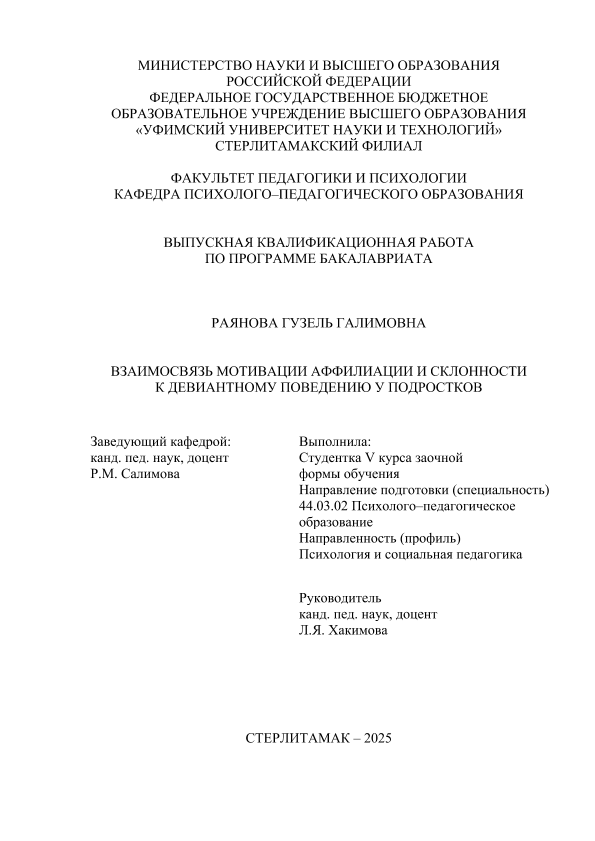 МИНИСТЕРСТВО НАУКИ И ВЫСШЕГО ОБРАЗОВАНИЯ РОССИЙСКОЙ ФЕДЕРАЦИИ
ФЕДЕРАЛЬНОЕ ГОСУДАРСТВЕННОЕ БЮДЖЕТНОЕ ОБРАЗОВАТЕЛЬНОЕ УЧРЕЖДЕНИЕ ВЫСШЕГО ОБРАЗОВАНИЯ
«УФИМСКИЙ УНИВЕРСИТЕТ НАУКИ И ТЕХНОЛОГИЙ»
СТЕРЛИТАМАКСКИЙ ФИЛИАЛ

ФАКУЛЬТЕТ ПЕДАГОГИКИ И ПСИХОЛОГИИ
КАФЕДРА ПСИХОЛОГО–ПЕДАГОГИЧЕСКОГО ОБРАЗОВАНИЯ

ВЫПУСКНАЯ КВАЛИФИКАЦИОННАЯ РАБОТА
ПО ПРОГРАММЕ БАКАЛАВРИАТА

РАЯНОВА ГУЗЕЛЬ ГАЛИМОВНА

ВЗАИМОСВЯЗЬ МОТИВАЦИИ АФФИЛИАЦИИ И СКЛОННОСТИ К ДЕВИАНТНОМУ ПОВЕДЕНИЮ У ПОДРОСТКОВ

Заведующий кафедрой:
канд. пед. наук, доцент
Р.М. Салимова

Выполнила:
Студентка V курса заочной формы обучения
Направление подготовки (специальность)
44.03.02 Психолого–педагогическое образование
Направленность (профиль)
Психология и социальная педагогика

Руководитель
канд. пед. наук, доцент
Л.Я. Хакимова

СТЕРЛИТАМАК – 2025